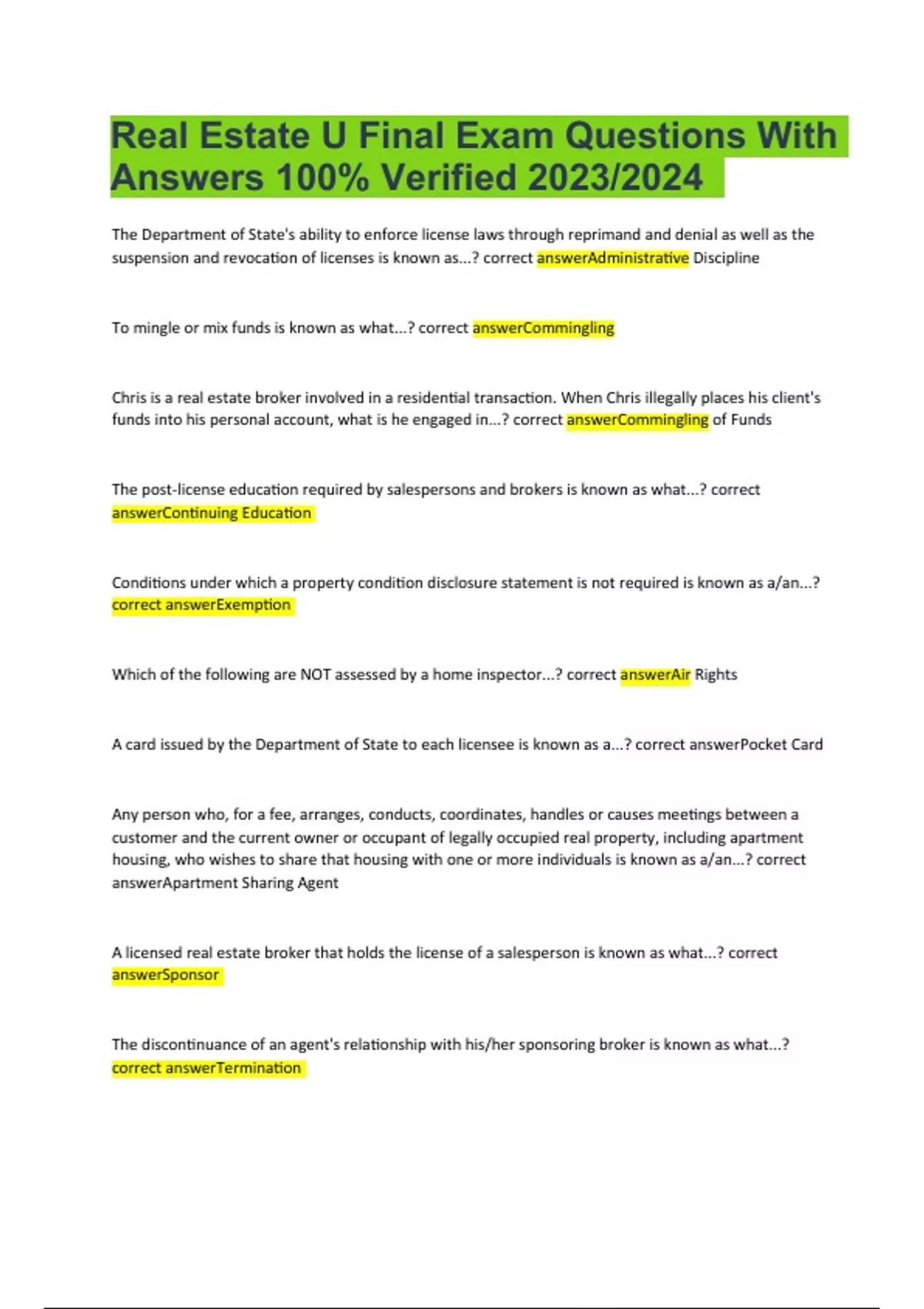 Real Estate U Final Exam Questions With Answers 100% Verified 2023/2024

The Department of State's ability to enforce license laws through reprimand and denial as well as the suspension and revocation of licenses is known as...? correct answerAdministrative Discipline

To mingle or mix funds is known as what...? correct answerCommingling

Chris is a real estate broker involved in a residential transaction. When Chris illegally places his client's funds into his personal account, what is he engaged in...? correct answerCommingling of Funds

The post-license education required by salespersons and brokers is known as what...? correct answerContinuing Education

Conditions under which a property condition disclosure statement is not required is known as a/an...? correct answerExemption

Which of the following are NOT assessed by a home inspector...? correct answerAir Rights

A card issued by the Department of State to each licensee is known as a...? correct answerPocket Card

Any person who, for a fee, arranges, conducts, coordinates, handles or causes meetings between a customer and the current owner or occupant of legally occupied real property, including apartment housing, who wishes to share that housing with one or more individuals is known as a/an...? correct answerApartment Sharing Agent

A licensed real estate broker that holds the license of a salesperson is known as what...? correct answerSponsor

The discontinuance of an agent's relationship with his/her sponsoring broker is known as what...? correct answerTermination